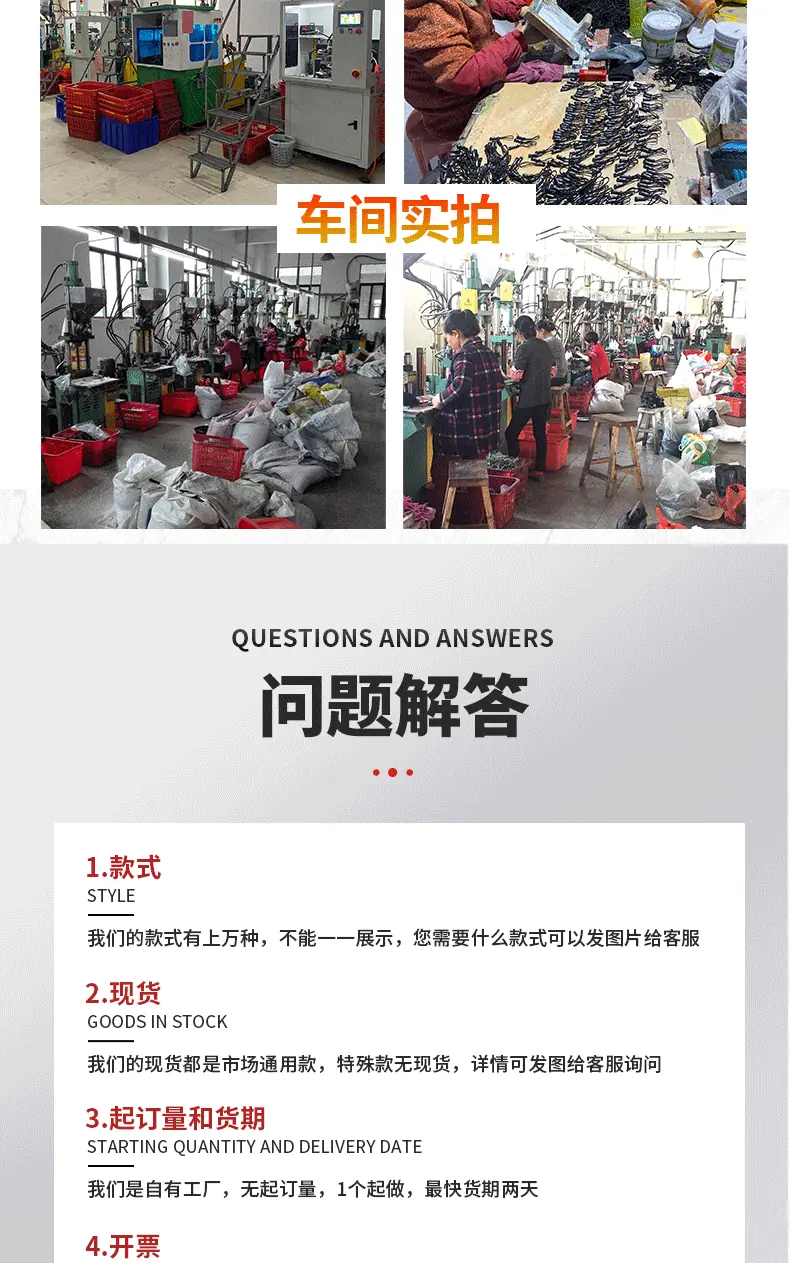 车间实拍

QUESTIONS AND ANSWERS

问题解答

1.款式
STYLE

我们的款式有上万种，不能一一展示，您需要什么款式可以发图片给客服

2.现货
GOODS IN STOCK

我们的现货都是市场通用款，特殊款无现货，详情可发图给客服询问

3.起订量和货期
STARTING QUANTITY AND DELIVERY DATE

我们是自有工厂，无起订量，1个起做，最快货期两天

4.开票